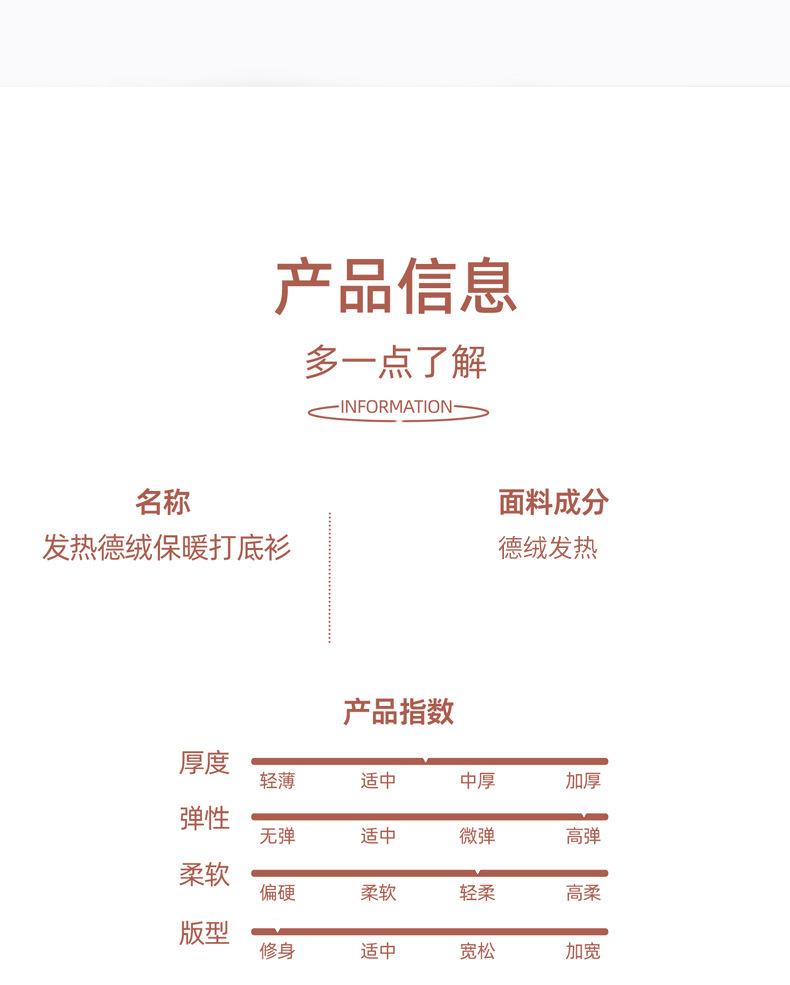 产品信息

多一点了解

INFORMATION

名称
发热德绒保暖打底衫

面料成分
德绒发热

产品指数

厚度
轻薄 适中 中厚 加厚

弹性
无弹 适中 微弹 高弹

柔软
偏硬 柔软 轻柔 高柔

版型
修身 适中 宽松 加宽